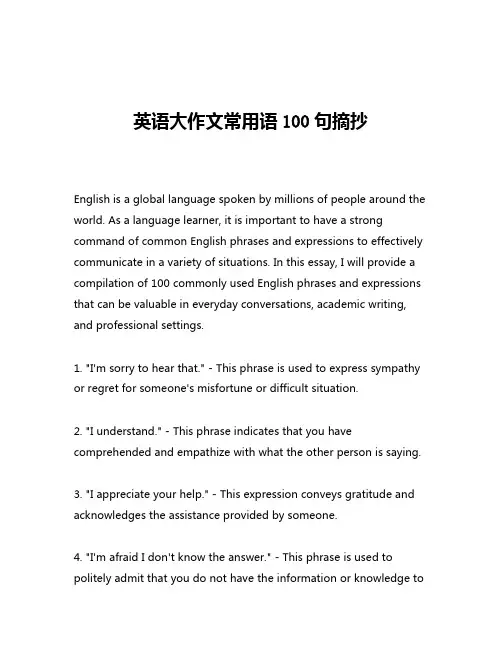 英语大作文常用语 100 句摘抄

English is a global language spoken by millions of people around the world. As a language learner, it is important to have a strong command of common English phrases and expressions to effectively communicate in a variety of situations. In this essay, I will provide a compilation of 100 commonly used English phrases and expressions that can be valuable in everyday conversations, academic writing, and professional settings.

1. "I'm sorry to hear that." - This phrase is used to express sympathy or regret for someone's misfortune or difficult situation.

2. "I understand." - This phrase indicates that you have comprehended and empathize with what the other person is saying.

3. "I appreciate your help." - This expression conveys gratitude and acknowledges the assistance provided by someone.

4. "I'm afraid I don't know the answer." - This phrase is used to politely admit that you do not have the information or knowledge to